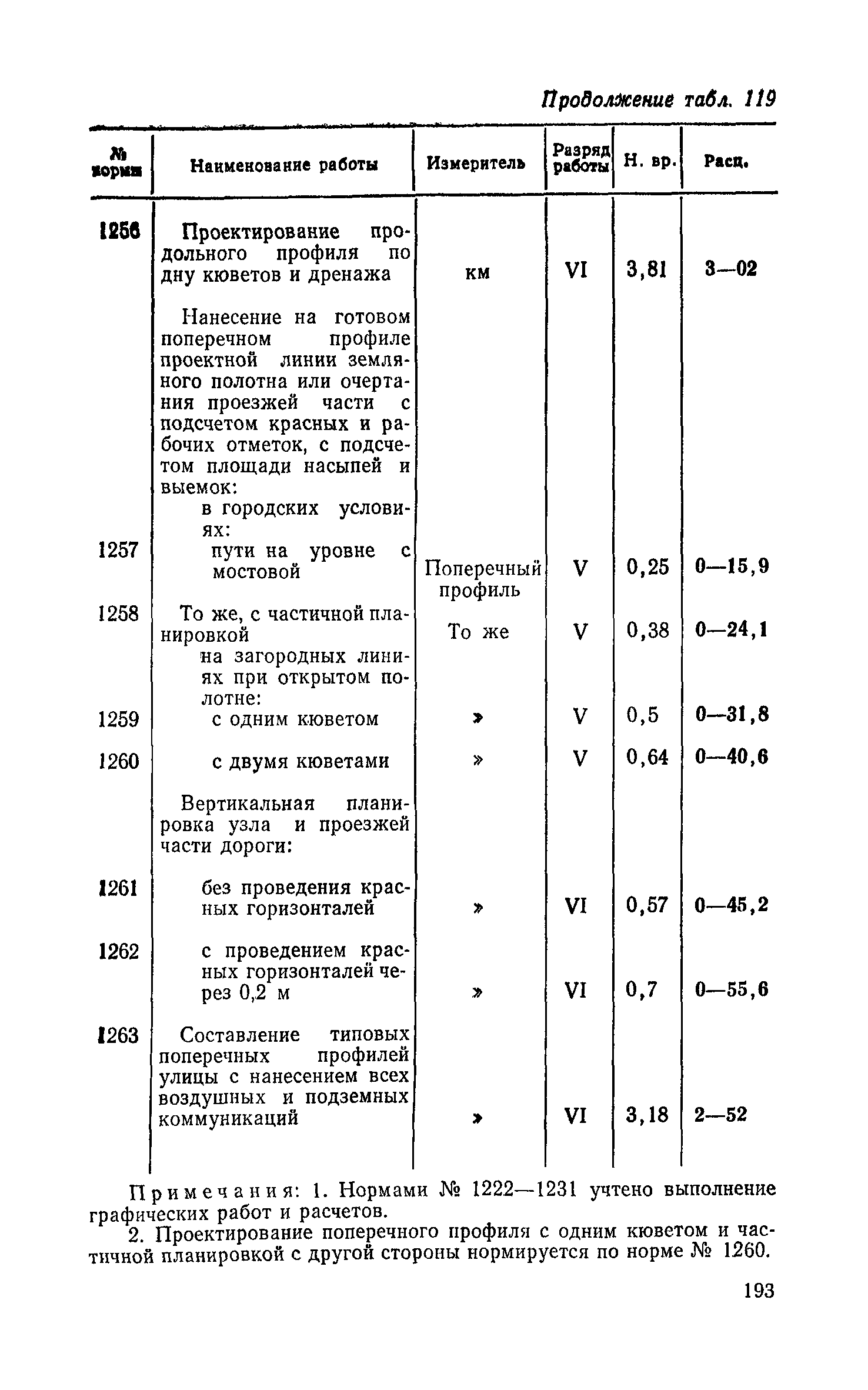 Продолжение табл. 119

| № нормы | Наименование работы | Измеритель | Разряд работы | Н. вр. | Расц. |
|---|---|---|---|---|---|
| 1256 | Проектирование продольного профиля по дну кюветов и дренажа | км | VI | 3,81 | 3—02 |
| | Нанесение на готовом поперечном профиле проектной линии земляного полотна или очертания проезжей части с подсчетом красных и рабочих отметок, с подсчетом площади насыпей и выемок: | | | | |
| | в городских условиях: | | | | |
| 1257 | пути на уровне с мостовой | Поперечный профиль | V | 0,25 | 0—15,9 |
| 1258 | То же, с частичной планировкой | То же | V | 0,38 | 0—24,1 |
| | на загородных линиях при открытом полотне: | | | | |
| 1259 | с одним кюветом | » | V | 0,5 | 0—31,8 |
| 1260 | с двумя кюветами | » | V | 0,64 | 0—40,6 |
| | Вертикальная планировка узла и проезжей части дороги: | | | | |
| 1261 | без проведения красных горизонталей | » | VI | 0,57 | 0—45,2 |
| 1262 | с проведением красных горизонталей через 0,2 м | » | VI | 0,7 | 0—55,6 |
| 1263 | Составление типовых поперечных профилей улицы с нанесением всех воздушных и подземных коммуникаций | » | VI | 3,18 | 2—52 |

Примечания: 1. Нормами № 1222—1231 учтено выполнение графических работ и расчетов.

2. Проектирование поперечного профиля с одним кюветом и частичной планировкой с другой стороны нормируется по норме № 1260.

193